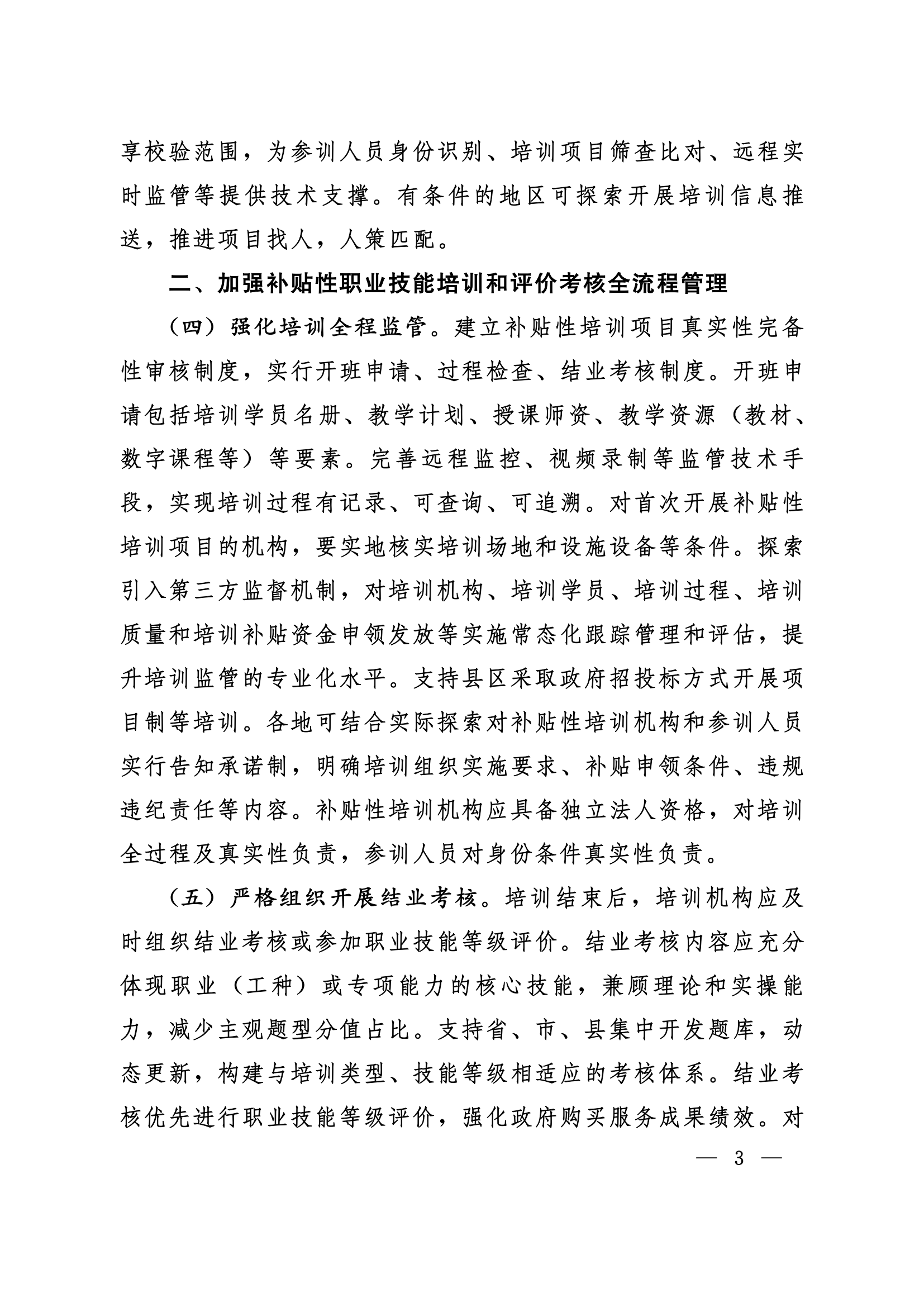 享校验范围，为参训人员身份识别、培训项目筛查比对、远程实时监管等提供技术支撑。有条件的地区可探索开展培训信息推送，推进项目找人，人策匹配。

二、加强补贴性职业技能培训和评价考核全流程管理

（四）强化培训全程监管。建立补贴性培训项目真实性完备性审核制度，实行开班申请、过程检查、结业考核制度。开班申请包括培训学员名册、教学计划、授课师资、教学资源（教材、数字课程等）等要素。完善远程监控、视频录制等监管技术手段，实现培训过程有记录、可查询、可追溯。对首次开展补贴性培训项目的机构，要实地核实培训场地和设施设备等条件。探索引入第三方监督机制，对培训机构、培训学员、培训过程、培训质量和培训补贴资金申领发放等实施常态化跟踪管理和评估，提升培训监管的专业化水平。支持县区采取政府招投标方式开展项目制等培训。各地可结合实际探索对补贴性培训机构和参训人员实行告知承诺制，明确培训组织实施要求、补贴申领条件、违规违纪责任等内容。补贴性培训机构应具备独立法人资格，对培训全过程及真实性负责，参训人员对身份条件真实性负责。

（五）严格组织开展结业考核。培训结束后，培训机构应及时组织结业考核或参加职业技能等级评价。结业考核内容应充分体现职业（工种）或专项能力的核心技能，兼顾理论和实操能力，减少主观题型分值占比。支持省、市、县集中开发题库，动态更新，构建与培训类型、技能等级相适应的考核体系。结业考核优先进行职业技能等级评价，强化政府购买服务成果绩效。对

— 3 —